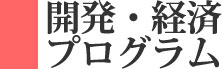 開発・経済
プログラム